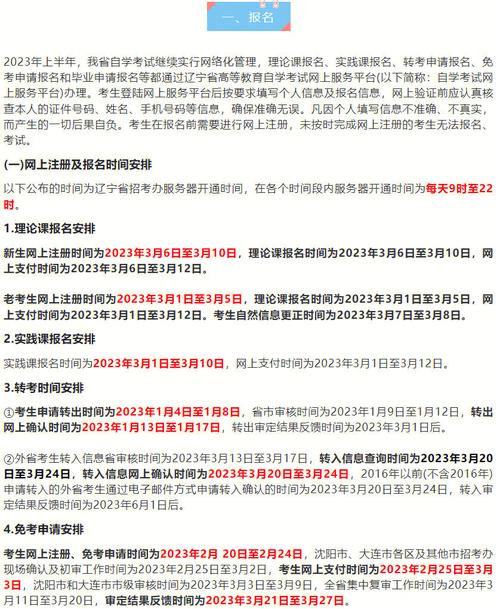 一、报名

2023年上半年，我省自学考试继续实行网络化管理，理论课报名、实践课报名、转考申请报名、免考申请报名和毕业申请报名等都通过辽宁省高等教育自学考试网上服务平台(以下简称：自学考试网上服务平台)办理。考生登陆网上服务平台后按要求填写个人信息及报名信息，网上验证前应认真核查本人的证件号码、姓名、手机号码等信息，确保准确无误。凡因个人填写信息不准确、不真实，而产生的一切后果自负。考生在报名前需要进行网上注册，未按时完成网上注册的考生无法报名、考试。

(一)网上注册及报名时间安排

以下公布的时间为辽宁省招考办服务器开通时间，在各个时间段内服务器开通时间为每天9时至22时。

1.理论课报名安排

新生网上注册时间为2023年3月6日至3月10日，理论课报名时间为2023年3月6日至3月10日，网上支付时间为2023年3月6日至3月12日。

老考生网上注册时间为2023年3月1日至3月5日，理论课报名时间为2023年3月1日至3月5日，网上支付时间为2023年3月1日至3月12日。考生自然信息更正时间为2023年3月7日至3月8日。

2.实践课报名安排

实践课报名时间为2023年3月1日至3月10日，网上支付时间为2023年3月1日至3月12日。

3.转考时间安排

①考生申请转出时间为2023年1月4日至1月8日，省市审核时间为2023年1月9日至1月12日，转出网上确认时间为2023年1月13日至1月17日，转出审定结果反馈时间为2023年3月1日后。

②外省考生转入信息省审核时间为2023年3月13日至3月17日，转入信息查询时间为2023年3月20日至3月24日，转入信息网上确认时间为2023年3月20日至3月24日，2016年以前(不含2016年)申请转入的外省考生通过电子邮件方式申请转入确认的时间为2023年3月20日至3月24日，转入审定结果反馈时间为2023年6月1日后。

4.免考申请安排

考生网上注册、免考申请时间为2023年2月 20日至2月24日，沈阳市、大连市各区及其他市招考办现场确认及初审工作时间为2023年2月25日至3月2日，考生网上支付时间为2023年2月25日至3月3日，沈阳市和大连市市级审核时间为2023年3月3日至3月9日，全省集中复审工作时间为2023年3月11日至3月20日，审定结果反馈时间为2023年3月21日至3月27日。